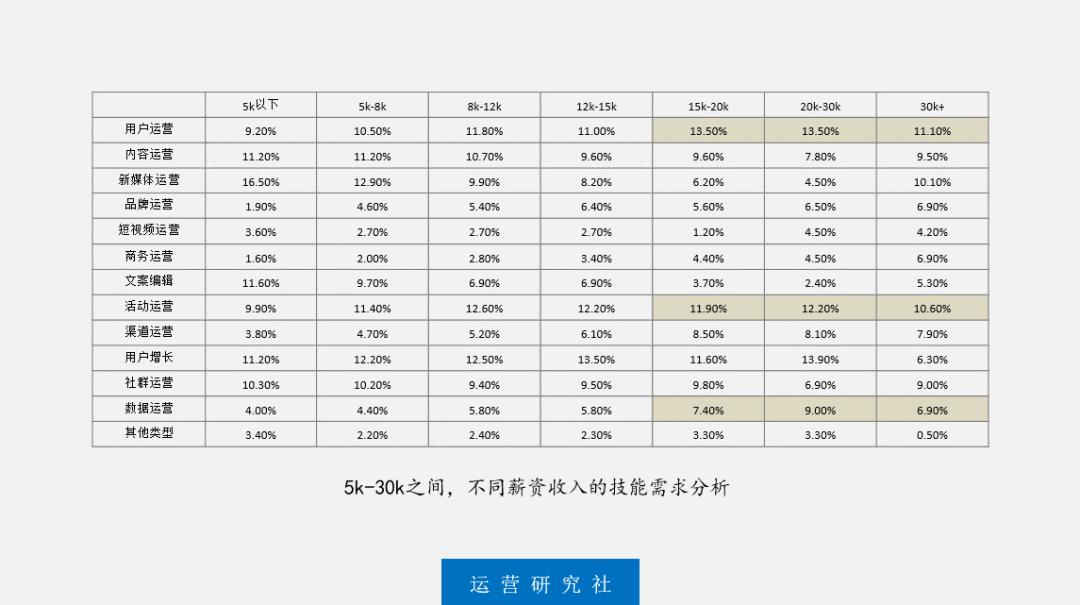 |  | 5k以下 | 5k-8k | 8k-12k | 12k-15k | 15k-20k | 20k-30k | 30k+ |
|---|---|---|---|---|---|---|---|
| 用户运营 | 9.20% | 10.50% | 11.80% | 11.00% | 13.50% | 13.50% | 11.10% |
| 内容运营 | 11.20% | 11.20% | 10.70% | 9.60% | 9.60% | 7.80% | 9.50% |
| 新媒体运营 | 16.50% | 12.90% | 9.90% | 8.20% | 6.20% | 4.50% | 10.10% |
| 品牌运营 | 1.90% | 4.60% | 5.40% | 6.40% | 5.60% | 6.50% | 6.90% |
| 短视频运营 | 3.60% | 2.70% | 2.70% | 2.70% | 1.20% | 4.50% | 4.20% |
| 商务运营 | 1.60% | 2.00% | 2.80% | 3.40% | 4.40% | 4.50% | 6.90% |
| 文案编辑 | 11.60% | 9.70% | 6.90% | 6.90% | 3.70% | 2.40% | 5.30% |
| 活动运营 | 9.90% | 11.40% | 12.60% | 12.20% | 11.90% | 12.20% | 10.60% |
| 渠道运营 | 3.80% | 4.70% | 5.20% | 6.10% | 8.50% | 8.10% | 7.90% |
| 用户增长 | 11.20% | 12.20% | 12.50% | 13.50% | 11.60% | 13.90% | 6.30% |
| 社群运营 | 10.30% | 10.20% | 9.40% | 9.50% | 9.80% | 6.90% | 9.00% |
| 数据运营 | 4.00% | 4.40% | 5.80% | 5.80% | 7.40% | 9.00% | 6.90% |
| 其他类型 | 3.40% | 2.20% | 2.40% | 2.30% | 3.30% | 3.30% | 0.50% |

5k-30k之间，不同薪资收入的技能需求分析

运营研究社